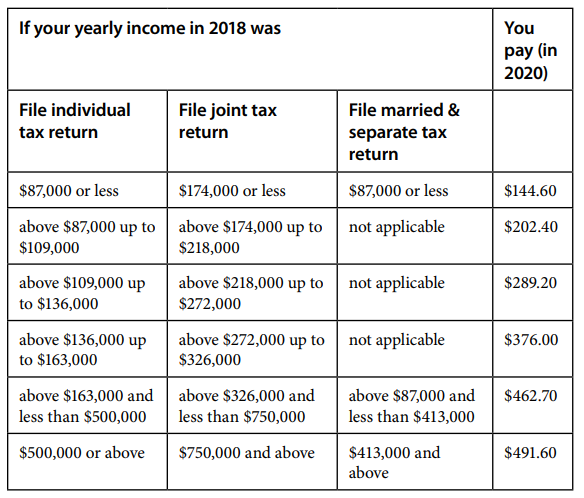 | If your yearly income in 2018 was | | | You pay (in 2020) |
|---|---|---|---|
| File individual tax return | File joint tax return | File married & separate tax return | |
| \$87,000 or less | \$174,000 or less | \$87,000 or less | \$144.60 |
| above \$87,000 up to \$109,000 | above \$174,000 up to \$218,000 | not applicable | \$202.40 |
| above \$109,000 up to \$136,000 | above \$218,000 up to \$272,000 | not applicable | \$289.20 |
| above \$136,000 up to \$163,000 | above \$272,000 up to \$326,000 | not applicable | \$376.00 |
| above \$163,000 and less than \$500,000 | above \$326,000 and less than \$750,000 | above \$87,000 and less than \$413,000 | \$462.70 |
| \$500,000 or above | \$750,000 and above | \$413,000 and above | \$491.60 |